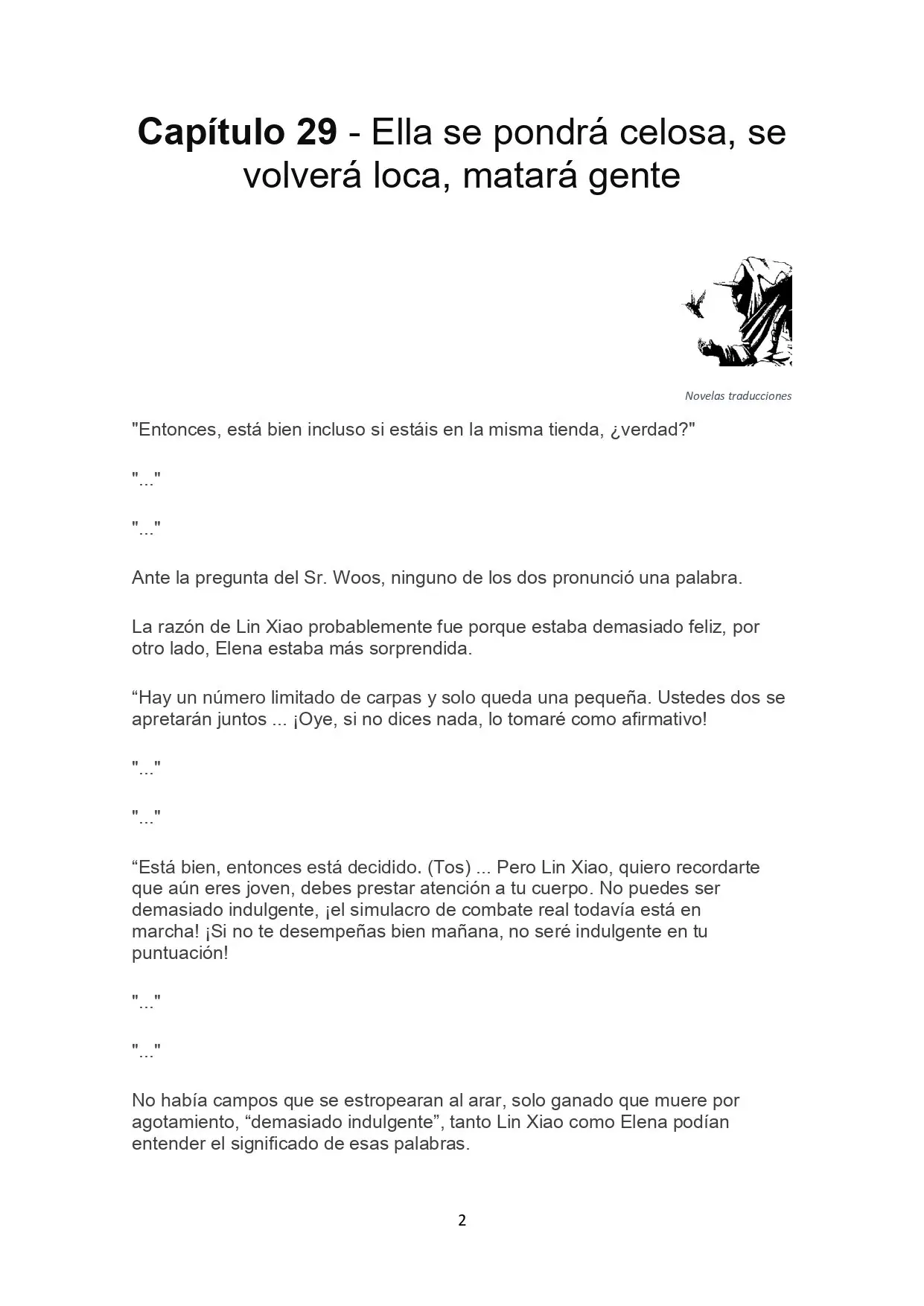 Capítulo 29 - Ella se pondrá celosa, se volverá loca, matará gente

Novelas traducciones

"Entonces, está bien incluso si estáis en la misma tienda, ¿verdad?"

"..."

"..."

Ante la pregunta del Sr. Woos, ninguno de los dos pronunció una palabra.

La razón de Lin Xiao probablemente fue porque estaba demasiado feliz, por otro lado, Elena estaba más sorprendida.

"Hay un número limitado de carpas y solo queda una pequeña. Ustedes dos se apretarán juntos ... ¡Oye, si no dices nada, lo tomaré como afirmativo!

"..."

"..."

"Está bien, entonces está decidido. (Tos) ... Pero Lin Xiao, quiero recordarte que aún eres joven, debes prestar atención a tu cuerpo. No puedes ser demasiado indulgente, ¡el simulacro de combate real todavía está en marcha! ¡Si no te desempeñas bien mañana, no seré indulgente en tu puntuación!

"..."

"..."

No había campos que se estropearan al arar, solo ganado que muere por agotamiento, "demasiado indulgente", tanto Lin Xiao como Elena podían entender el significado de esas palabras.

2